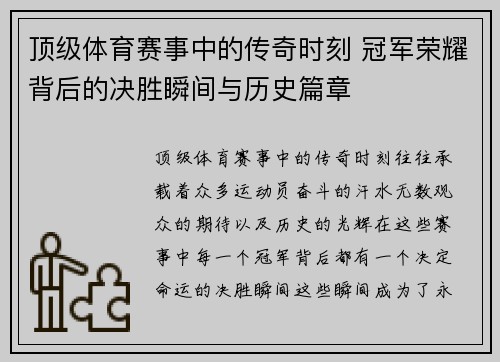 顶级体育赛事中的传奇时刻 冠军荣耀背后的决胜瞬间与历史篇章

顶级体育赛事中的传奇时刻往往承载着众多运动员奋斗的汗水无数观众的期待以及历史的光辉在这些赛事中每一个冠军背后都有一个决定命运的决胜瞬间这些瞬间成为了永